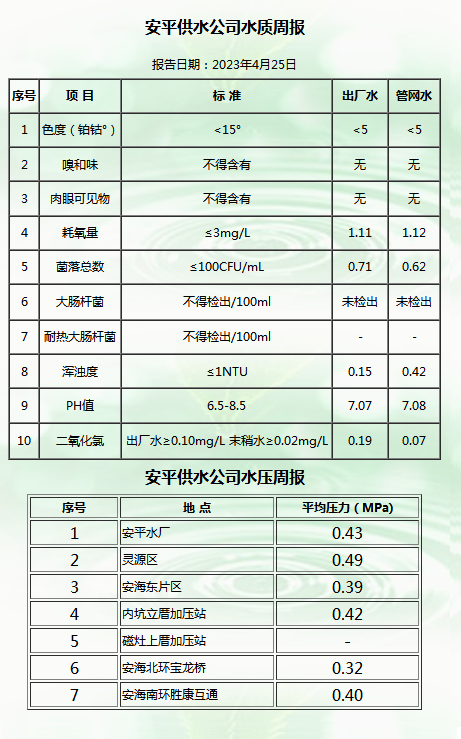 安平供水公司水质周报

报告日期：2023年4月25日

| 序号 | 项 目 | 标 准 | 出厂水 | 管网水 |
|---|---|---|---|---|
| 1 | 色度（铂钴°） | <15° | <5 | <5 |
| 2 | 嗅和味 | 不得含有 | 无 | 无 |
| 3 | 肉眼可见物 | 不得含有 | 无 | 无 |
| 4 | 耗氧量 | ≤3mg/L | 1.11 | 1.12 |
| 5 | 菌落总数 | ≤100CFU/mL | 0.71 | 0.62 |
| 6 | 大肠杆菌 | 不得检出/100ml | 未检出 | 未检出 |
| 7 | 耐热大肠杆菌 | 不得检出/100ml | - | - |
| 8 | 浑浊度 | ≤1NTU | 0.15 | 0.42 |
| 9 | PH值 | 6.5-8.5 | 7.07 | 7.08 |
| 10 | 二氧化氯 | 出厂水≥0.10mg/L 末稍水≥0.02mg/L | 0.19 | 0.07 |

安平供水公司水压周报

| 序号 | 地 点 | 平均压力（MPa） |
|---|---|---|
| 1 | 安平水厂 | 0.43 |
| 2 | 灵源区 | 0.49 |
| 3 | 安海东片区 | 0.39 |
| 4 | 内坑立厝加压站 | 0.42 |
| 5 | 磁灶上厝加压站 | - |
| 6 | 安海北环宝龙桥 | 0.32 |
| 7 | 安海南环胜康互通 | 0.40 |